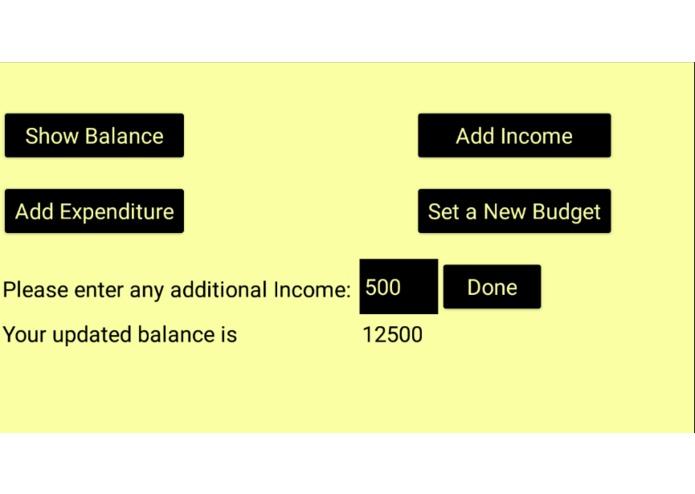 Show Balance

Add Income

Add Expenditure

Set a New Budget

Please enter any additional Income: 500 Done

Your updated balance is 12500